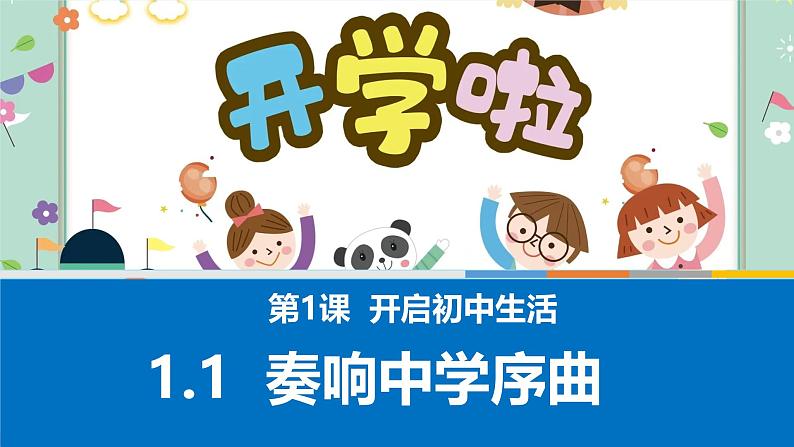 开学啦

第1课 开启初中生活

1.1 奏响中学序曲